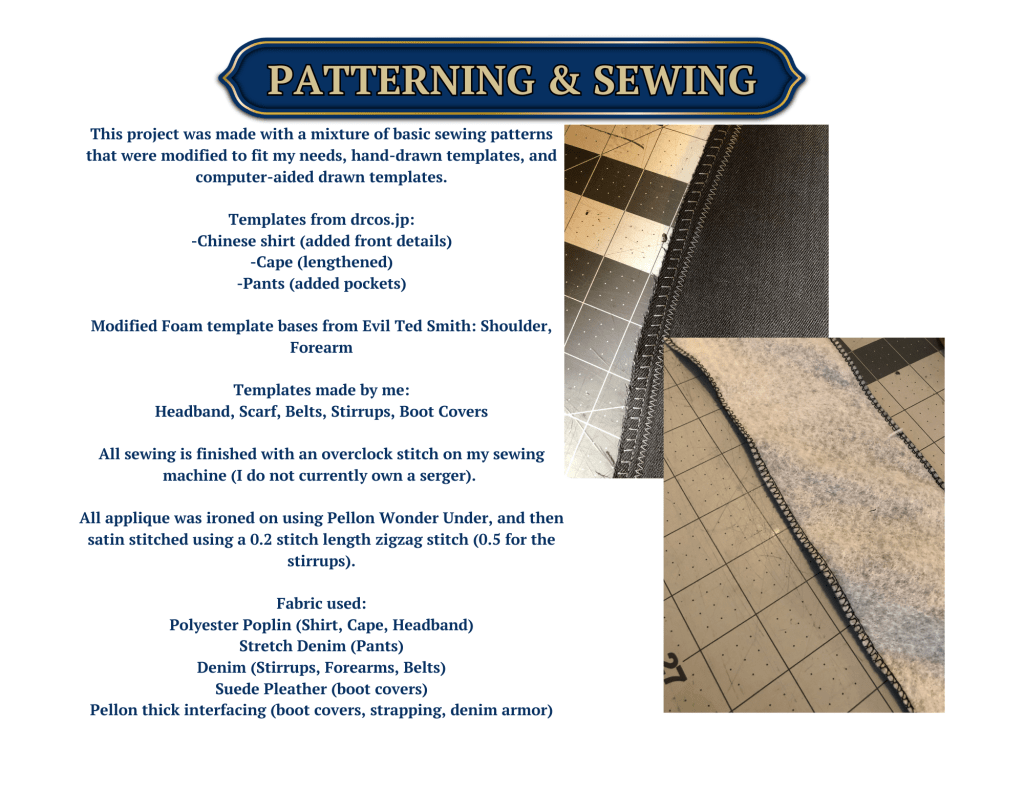 PATTERNING & SEWING

This project was made with a mixture of basic sewing patterns that were modified to fit my needs, hand-drawn templates, and computer-aided drawn templates.

Templates from drcos.jp:
-Chinese shirt (added front details)
-Cape (lengthened)
-Pants (added pockets)

Modified Foam template bases from Evil Ted Smith: Shoulder, Forearm

Templates made by me:
Headband, Scarf, Belts, Stirrups, Boot Covers

All sewing is finished with an overclock stitch on my sewing machine (I do not currently own a serger).

All applique was ironed on using Pellon Wonder Under, and then satin stitched using a 0.2 stitch length zigzag stitch (0.5 for the stirrups).

Fabric used:
Polyester Poplin (Shirt, Cape, Headband)
Stretch Denim (Pants)
Denim (Stirrups, Forearms, Belts)
Suede Pleather (boot covers)
Pellon thick interfacing (boot covers, strapping, denim armor)

27